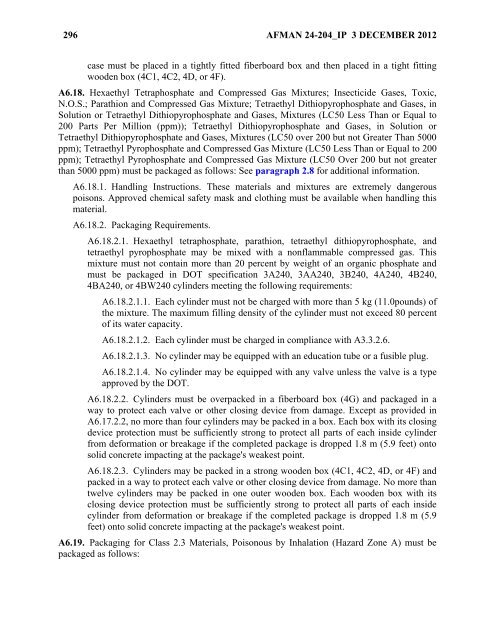 296 AFMAN 24-204_IP 3 DECEMBER 2012

case must be placed in a tightly fitted fiberboard box and then placed in a tight fitting wooden box (4C1, 4C2, 4D, or 4F).

A6.18. Hexaethyl Tetraphosphate and Compressed Gas Mixtures; Insecticide Gases, Toxic, N.O.S.; Parathion and Compressed Gas Mixture; Tetraethyl Dithiopyrophosphate and Gases, in Solution or Tetraethyl Dithiopyrophosphate and Gases, Mixtures (LC50 Less Than or Equal to 200 Parts Per Million (ppm)); Tetraethyl Dithiopyrophosphate and Gases, in Solution or Tetraethyl Dithiopyrophosphate and Gases, Mixtures (LC50 over 200 but not Greater Than 5000 ppm); Tetraethyl Pyrophosphate and Compressed Gas Mixture (LC50 Less Than or Equal to 200 ppm); Tetraethyl Pyrophosphate and Compressed Gas Mixture (LC50 Over 200 but not greater than 5000 ppm) must be packaged as follows: See paragraph 2.8 for additional information.

A6.18.1. Handling Instructions. These materials and mixtures are extremely dangerous poisons. Approved chemical safety mask and clothing must be available when handling this material.

A6.18.2. Packaging Requirements.

A6.18.2.1. Hexaethyl tetraphosphate, parathion, tetraethyl dithiopyrophosphate, and tetraethyl pyrophosphate may be mixed with a nonflammable compressed gas. This mixture must not contain more than 20 percent by weight of an organic phosphate and must be packaged in DOT specification 3A240, 3AA240, 3B240, 4A240, 4B240, 4BA240, or 4BW240 cylinders meeting the following requirements:

A6.18.2.1.1. Each cylinder must not be charged with more than 5 kg (11.0pounds) of the mixture. The maximum filling density of the cylinder must not exceed 80 percent of its water capacity.

A6.18.2.1.2. Each cylinder must be charged in compliance with A3.3.2.6.

A6.18.2.1.3. No cylinder may be equipped with an education tube or a fusible plug.

A6.18.2.1.4. No cylinder may be equipped with any valve unless the valve is a type approved by the DOT.

A6.18.2.2. Cylinders must be overpacked in a fiberboard box (4G) and packaged in a way to protect each valve or other closing device from damage. Except as provided in A6.17.2.2, no more than four cylinders may be packed in a box. Each box with its closing device protection must be sufficiently strong to protect all parts of each inside cylinder from deformation or breakage if the completed package is dropped 1.8 m (5.9 feet) onto solid concrete impacting at the package's weakest point.

A6.18.2.3. Cylinders may be packed in a strong wooden box (4C1, 4C2, 4D, or 4F) and packed in a way to protect each valve or other closing device from damage. No more than twelve cylinders may be packed in one outer wooden box. Each wooden box with its closing device protection must be sufficiently strong to protect all parts of each inside cylinder from deformation or breakage if the completed package is dropped 1.8 m (5.9 feet) onto solid concrete impacting at the package's weakest point.

A6.19. Packaging for Class 2.3 Materials, Poisonous by Inhalation (Hazard Zone A) must be packaged as follows: